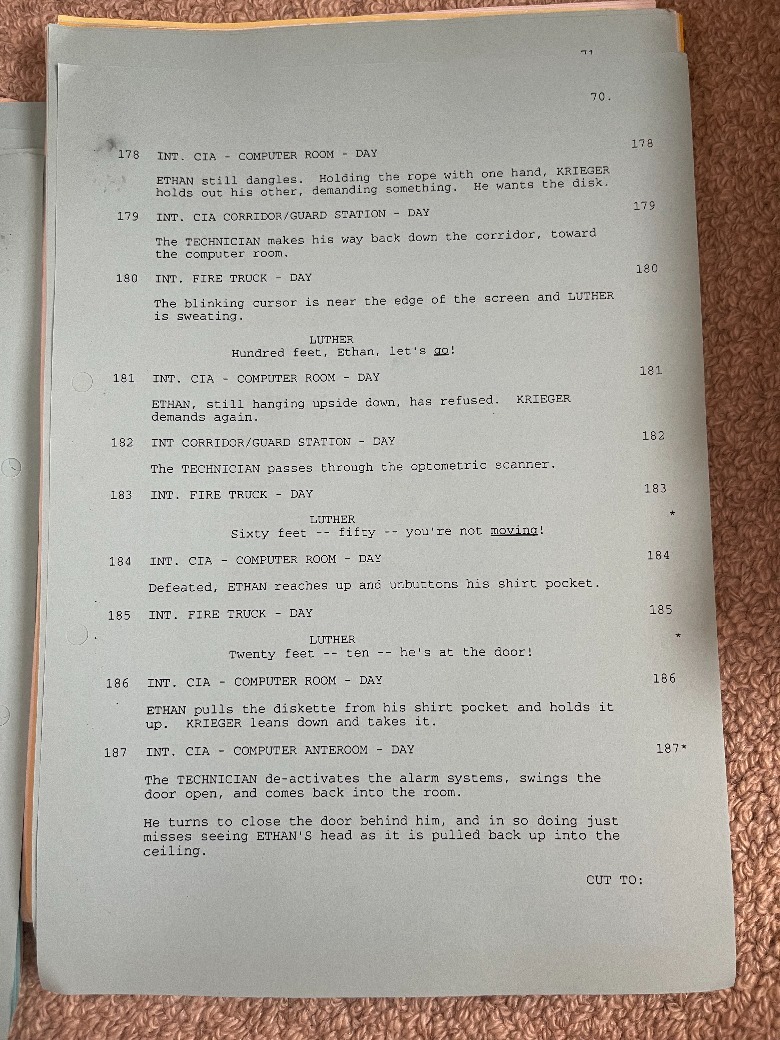 71

70.

178 INT. CIA - COMPUTER ROOM - DAY 178

ETHAN still dangles. Holding the rope with one hand, KRIEGER holds out his other, demanding something. He wants the disk.

179 INT. CIA CORRIDOR/GUARD STATION - DAY 179

The TECHNICIAN makes his way back down the corridor, toward the computer room.

180 INT. FIRE TRUCK - DAY 180

The blinking cursor is near the edge of the screen and LUTHER is sweating.

LUTHER
Hundred feet, Ethan, let's go!

181 INT. CIA - COMPUTER ROOM - DAY 181

ETHAN, still hanging upside down, has refused. KRIEGER demands again.

182 INT CORRIDOR/GUARD STATION - DAY 182

The TECHNICIAN passes through the optometric scanner.

183 INT. FIRE TRUCK - DAY 183

*

LUTHER
Sixty feet -- fifty -- you're not moving!

184 INT. CIA - COMPUTER ROOM - DAY 184

Defeated, ETHAN reaches up and unbuttons his shirt pocket.

185 INT. FIRE TRUCK - DAY 185

*

LUTHER
Twenty feet -- ten -- he's at the door!

186 INT. CIA - COMPUTER ROOM - DAY 186

ETHAN pulls the diskette from his shirt pocket and holds it up. KRIEGER leans down and takes it.

187 INT. CIA - COMPUTER ANTEROOM - DAY 187*

The TECHNICIAN de-activates the alarm systems, swings the door open, and comes back into the room.

He turns to close the door behind him, and in so doing just misses seeing ETHAN'S head as it is pulled back up into the ceiling.

CUT TO: